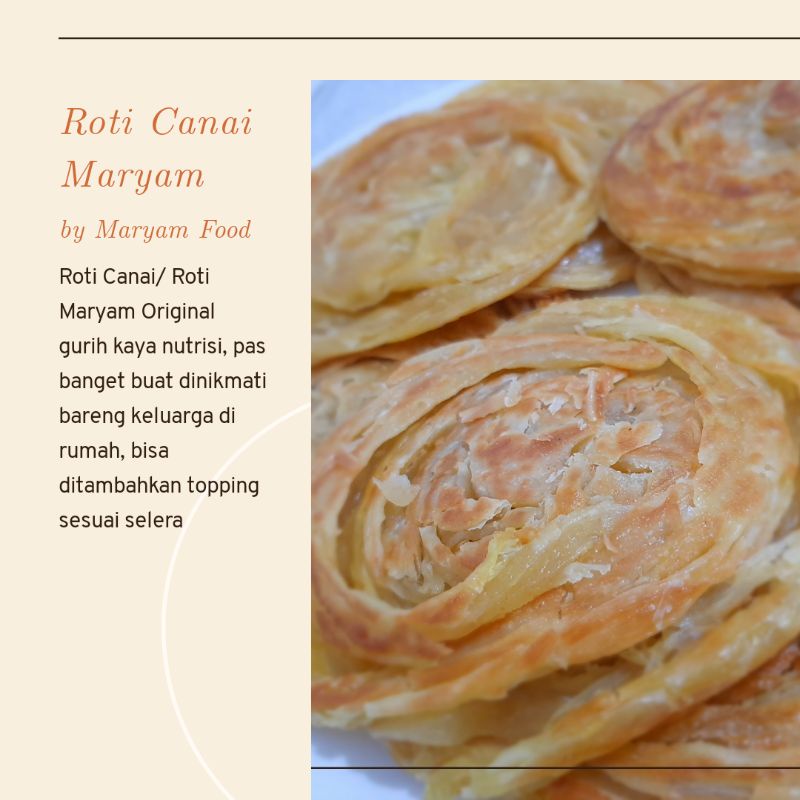 Roti Canai Maryam

by Maryam Food

Roti Canai/ Roti Maryam Original gurih kaya nutrisi, pas banget buat dinikmati bareng keluarga di rumah, bisa ditambahkan topping sesuai selera